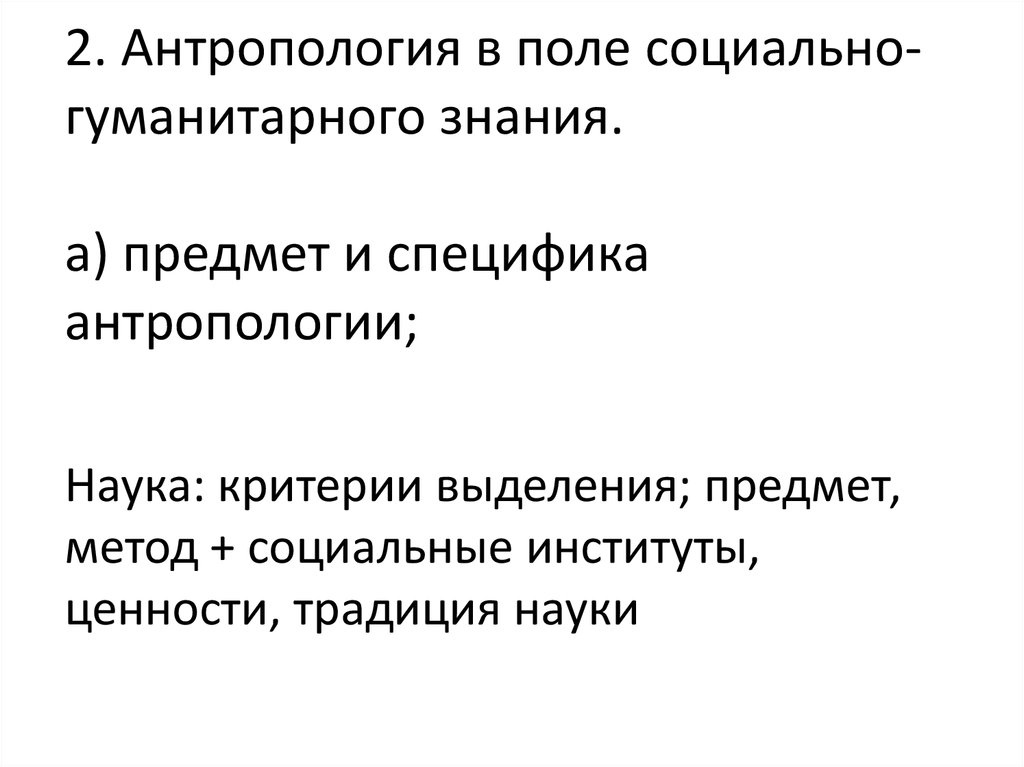 2. Антропология в поле социально-гуманитарного знания.

а) предмет и специфика антропологии;

Наука: критерии выделения; предмет, метод + социальные институты, ценности, традиция науки